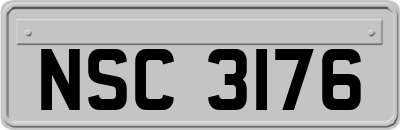 NSC 3176